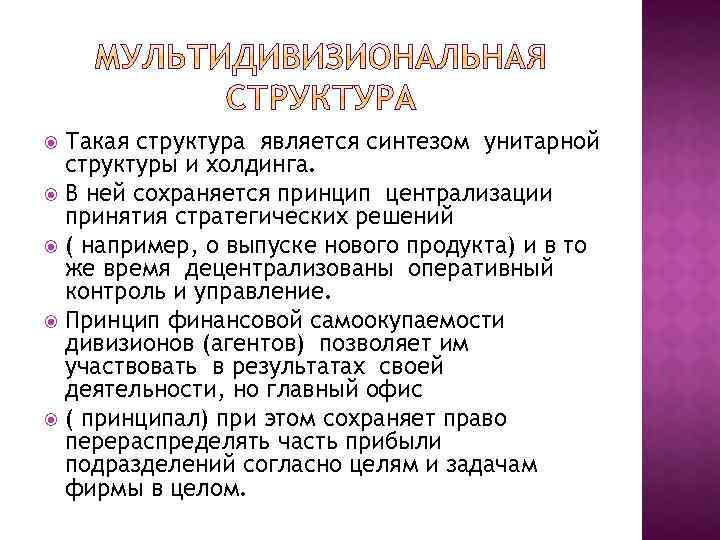 МУЛЬТИДИВИЗИОНАЛЬНАЯ СТРУКТУРА

Такая структура является синтезом унитарной структуры и холдинга.

В ней сохраняется принцип централизации принятия стратегических решений

( например, о выпуске нового продукта) и в то же время децентрализованы оперативный контроль и управление.

Принцип финансовой самоокупаемости дивизионов (агентов) позволяет им участвовать в результатах своей деятельности, но главный офис

( принципал) при этом сохраняет право перераспределять часть прибыли подразделений согласно целям и задачам фирмы в целом.